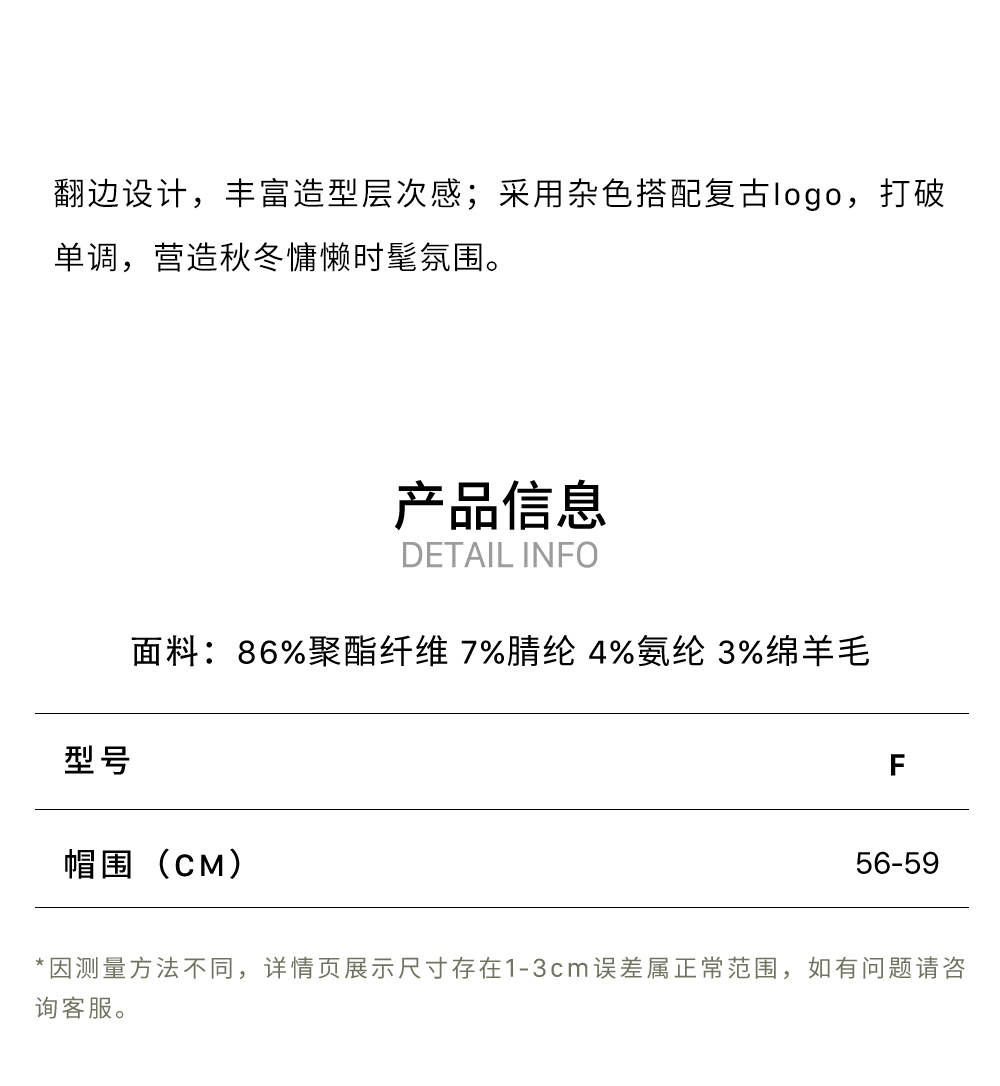 翻边设计，丰富造型层次感；采用杂色搭配复古logo，打破单调，营造秋冬慵懒时髦氛围。

产品信息
DETAIL INFO

面料：86%聚酯纤维 7%腈纶 4%氨纶 3%绵羊毛

| 型号 | F |
|---|---|
| 帽围（CM） | 56-59 |

*因测量方法不同，详情页展示尺寸存在1-3cm误差属正常范围，如有问题请咨询客服。